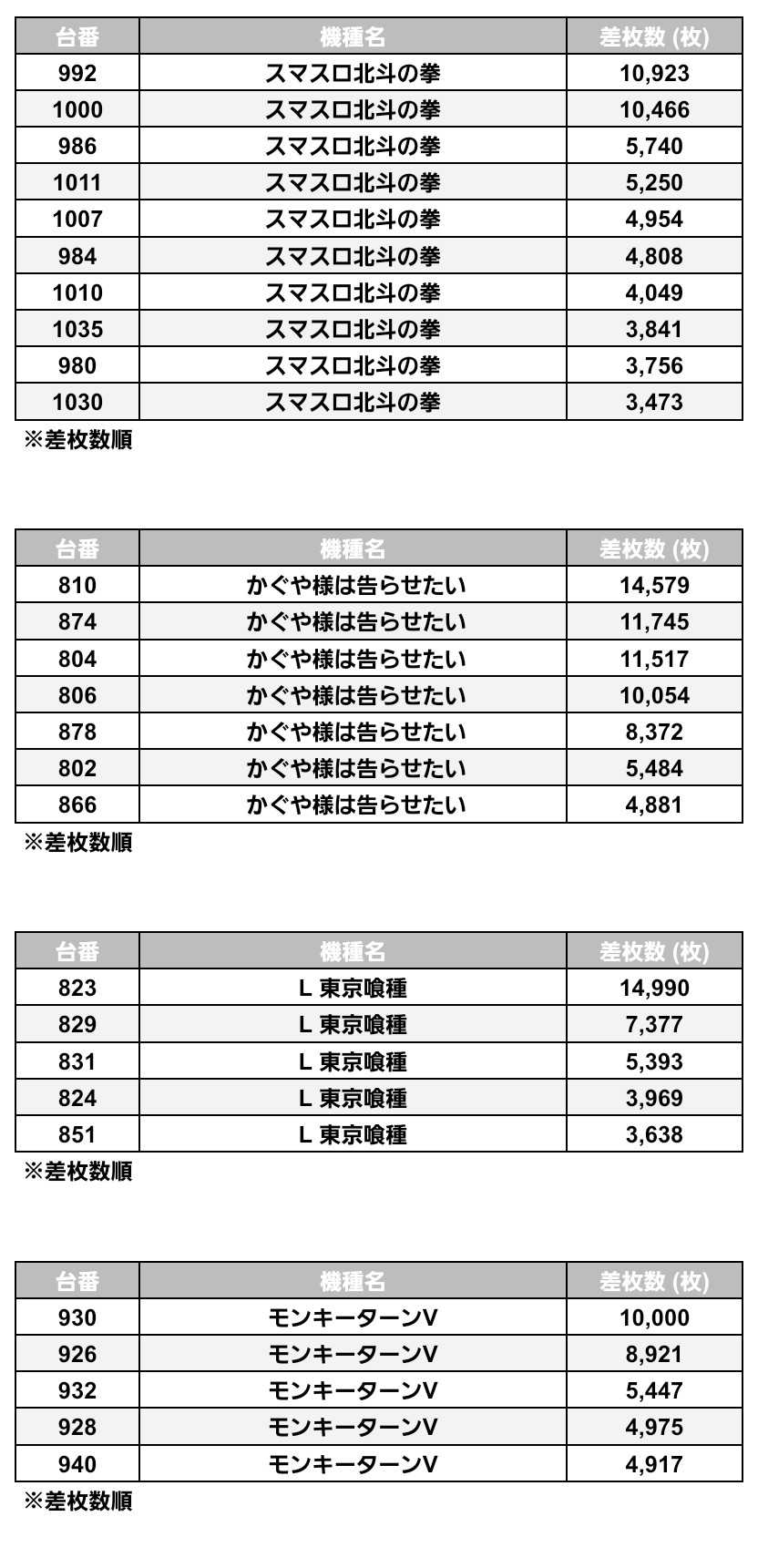 | 台番 | 機種名 | 差枚数 (枚) |
|---|---|---|
| 992 | スマスロ北斗の拳 | 10,923 |
| 1000 | スマスロ北斗の拳 | 10,466 |
| 986 | スマスロ北斗の拳 | 5,740 |
| 1011 | スマスロ北斗の拳 | 5,250 |
| 1007 | スマスロ北斗の拳 | 4,954 |
| 984 | スマスロ北斗の拳 | 4,808 |
| 1010 | スマスロ北斗の拳 | 4,049 |
| 1035 | スマスロ北斗の拳 | 3,841 |
| 980 | スマスロ北斗の拳 | 3,756 |
| 1030 | スマスロ北斗の拳 | 3,473 |

※差枚数順

| 台番 | 機種名 | 差枚数 (枚) |
|---|---|---|
| 810 | かぐや様は告らせたい | 14,579 |
| 874 | かぐや様は告らせたい | 11,745 |
| 804 | かぐや様は告らせたい | 11,517 |
| 806 | かぐや様は告らせたい | 10,054 |
| 878 | かぐや様は告らせたい | 8,372 |
| 802 | かぐや様は告らせたい | 5,484 |
| 866 | かぐや様は告らせたい | 4,881 |

※差枚数順

| 台番 | 機種名 | 差枚数 (枚) |
|---|---|---|
| 823 | L 東京喰種 | 14,990 |
| 829 | L 東京喰種 | 7,377 |
| 831 | L 東京喰種 | 5,393 |
| 824 | L 東京喰種 | 3,969 |
| 851 | L 東京喰種 | 3,638 |

※差枚数順

| 台番 | 機種名 | 差枚数 (枚) |
|---|---|---|
| 930 | モンキーターンV | 10,000 |
| 926 | モンキーターンV | 8,921 |
| 932 | モンキーターンV | 5,447 |
| 928 | モンキーターンV | 4,975 |
| 940 | モンキーターンV | 4,917 |

※差枚数順